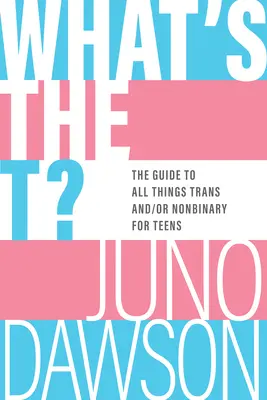 WHAT'S THE T?

THE GUIDE TO ALL THINGS TRANS AND/OR NONBINARY FOR TEENS

JUNO DAWSON